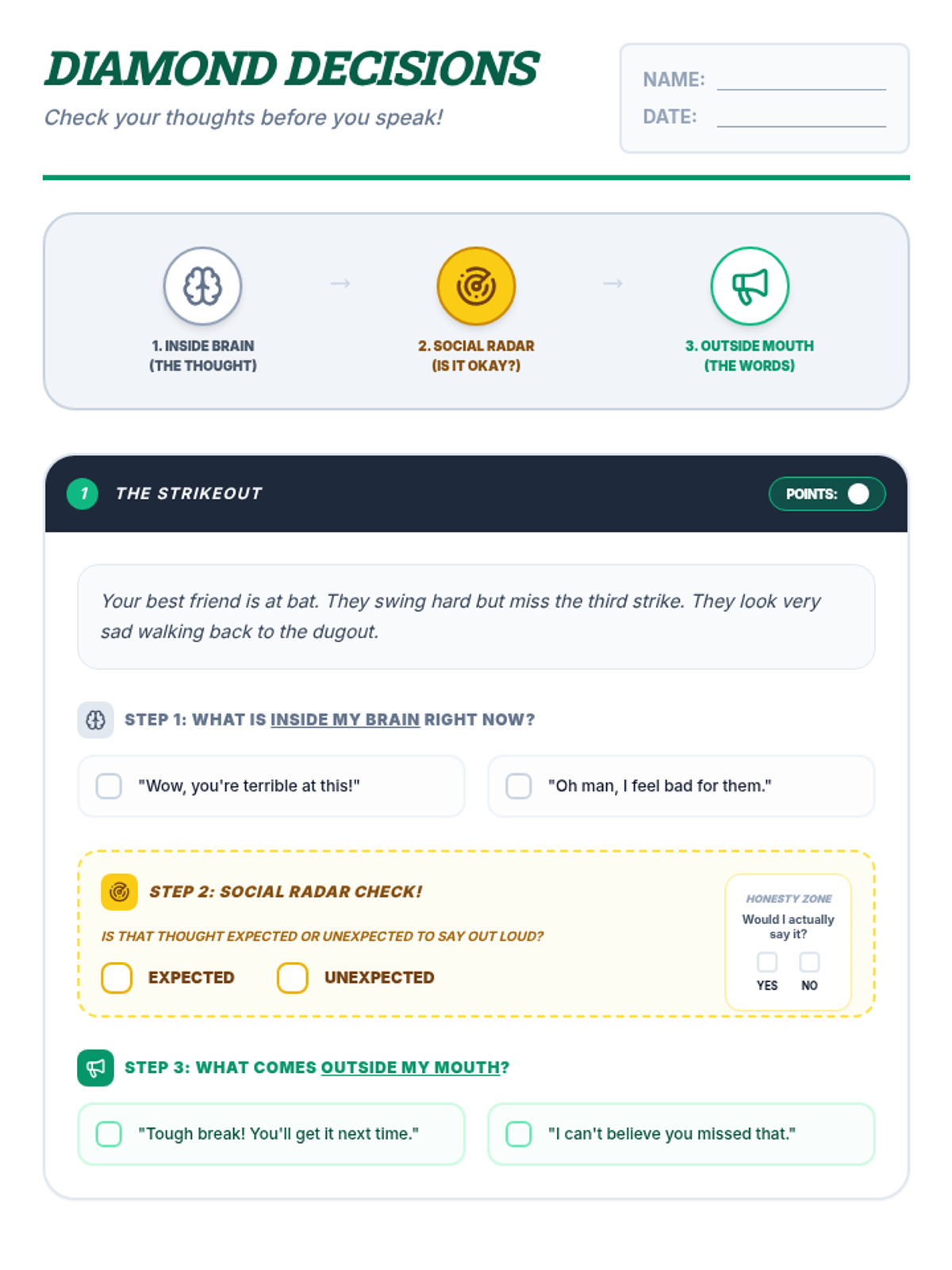 DIAMOND DECISIONS
Check your thoughts before you speak!

NAME:
DATE:

1. INSIDE BRAIN (THE THOUGHT)
→
2. SOCIAL RADAR (IS IT OKAY?)
→
3. OUTSIDE MOUTH (THE WORDS)

1 THE STRIKEOUT
POINTS:

Your best friend is at bat. They swing hard but miss the third strike. They look very sad walking back to the dugout.

STEP 1: WHAT IS INSIDE MY BRAIN RIGHT NOW?

"Wow, you're terrible at this!"
"Oh man, I feel bad for them."

STEP 2: SOCIAL RADAR CHECK!
IS THAT THOUGHT EXPECTED OR UNEXPECTED TO SAY OUT LOUD?
EXPECTED
UNEXPECTED

HONESTY ZONE
Would I actually say it?
YES NO

STEP 3: WHAT COMES OUTSIDE MY MOUTH?

"Tough break! You'll get it next time."
"I can't believe you missed that."